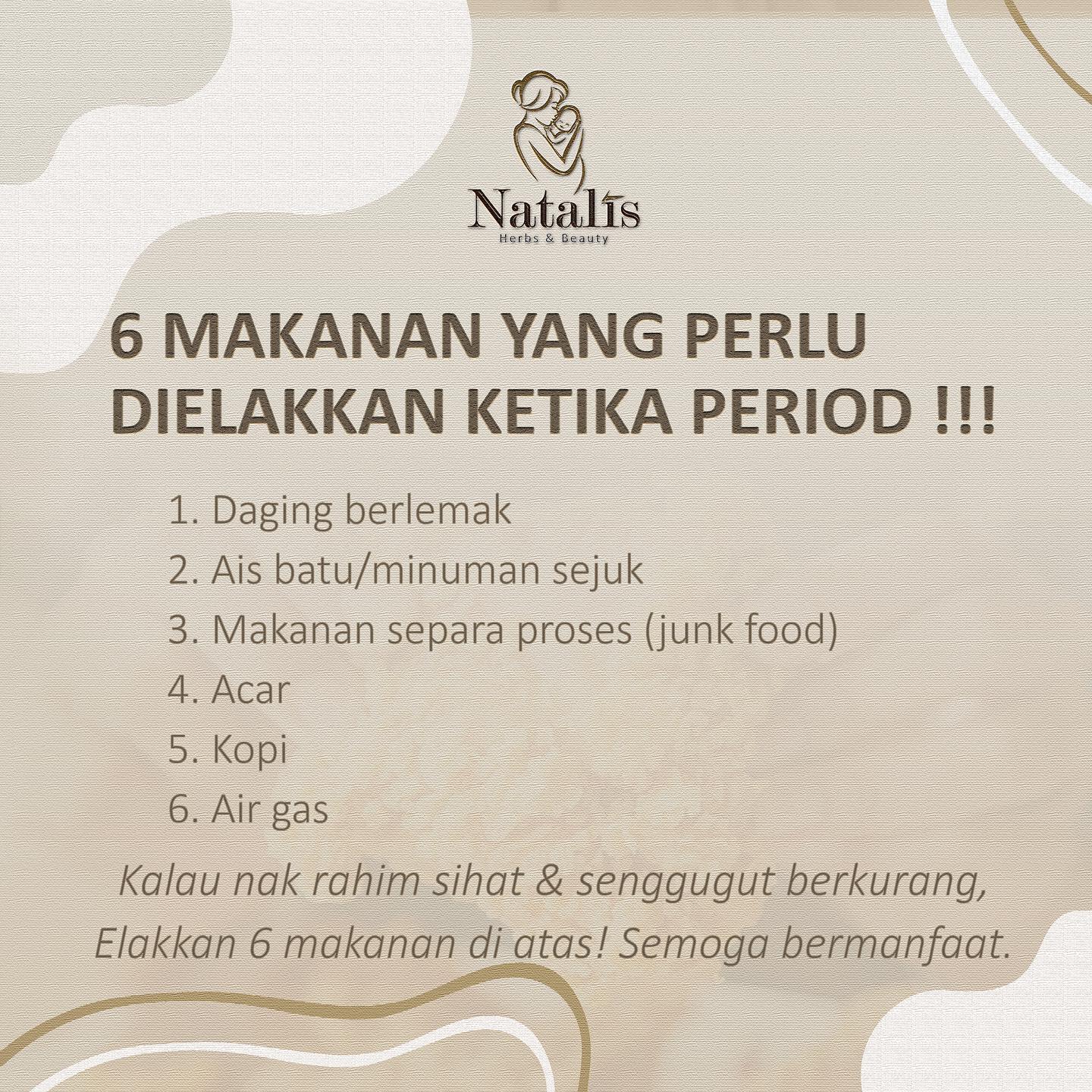 Natalis
Herbs & Beauty

6 MAKANAN YANG PERLU DIELAKKAN KETIKA PERIOD !!!

1. Daging berlemak
2. Ais batu/minuman sejuk
3. Makanan separa proses (junk food)
4. Acar
5. Kopi
6. Air gas

Kalau nak rahim sihat & senggugut berkurang, Elakkan 6 makanan di atas! Semoga bermanfaat.